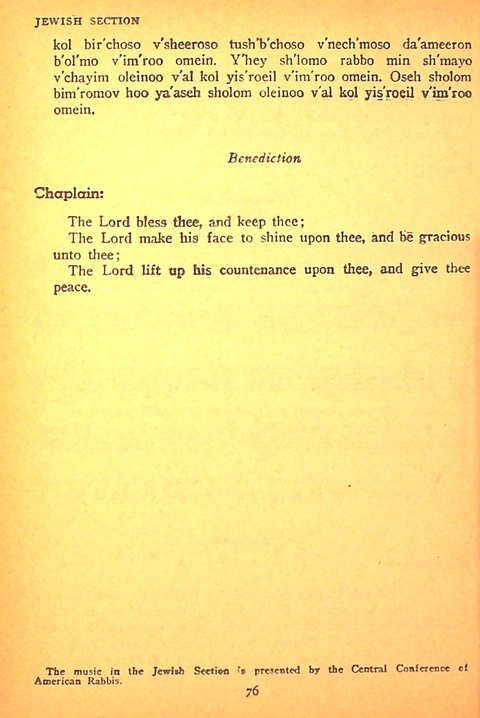 JEWISH SECTION

kol bir'choso v'sheeroso tush'b'choso v'nech'moso da'ameeron b'ol'mo v'im'roo omein. Y'hey sh'lomo rabbo min sh'mayo v'chayim oleinoo v'al kol yis'roeil v'im'roo omein. Oseh sholom bim'romov hoo ya'aseh sholom oleinoo v'al kol yis'roeil v'im'roo omein.

Benediction

Chaplain:

The Lord bless thee, and keep thee;
The Lord make his face to shine upon thee, and be gracious unto thee;
The Lord lift up his countenance upon thee, and give thee peace.

The music in the Jewish Section is presented by the Central Conference of American Rabbis.

76